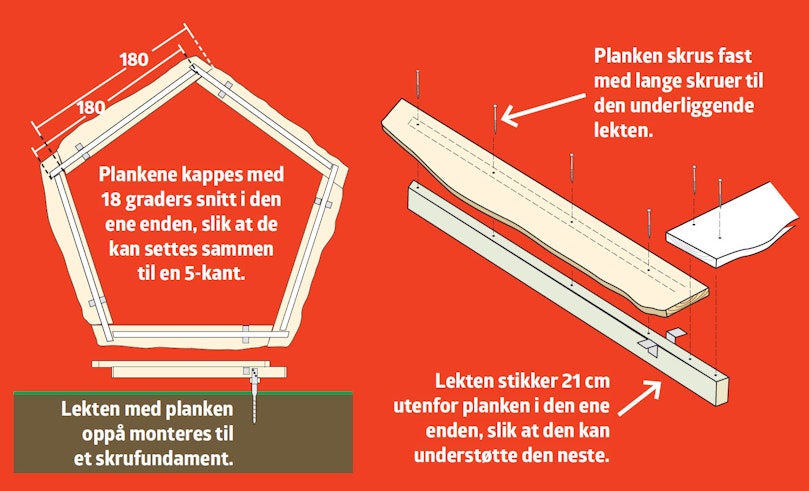 180

180

Plankene kappes med 18 graders snitt i den ene enden, slik at de kan settes sammen til en 5-kant.

Lekten med planken oppå monteres til et skrufundament.

Planken skrus fast med lange skruer til den underliggende lekten.

Lekten stikker 21 cm utenfor planken i den ene enden, slik at den kan understøtte den neste.